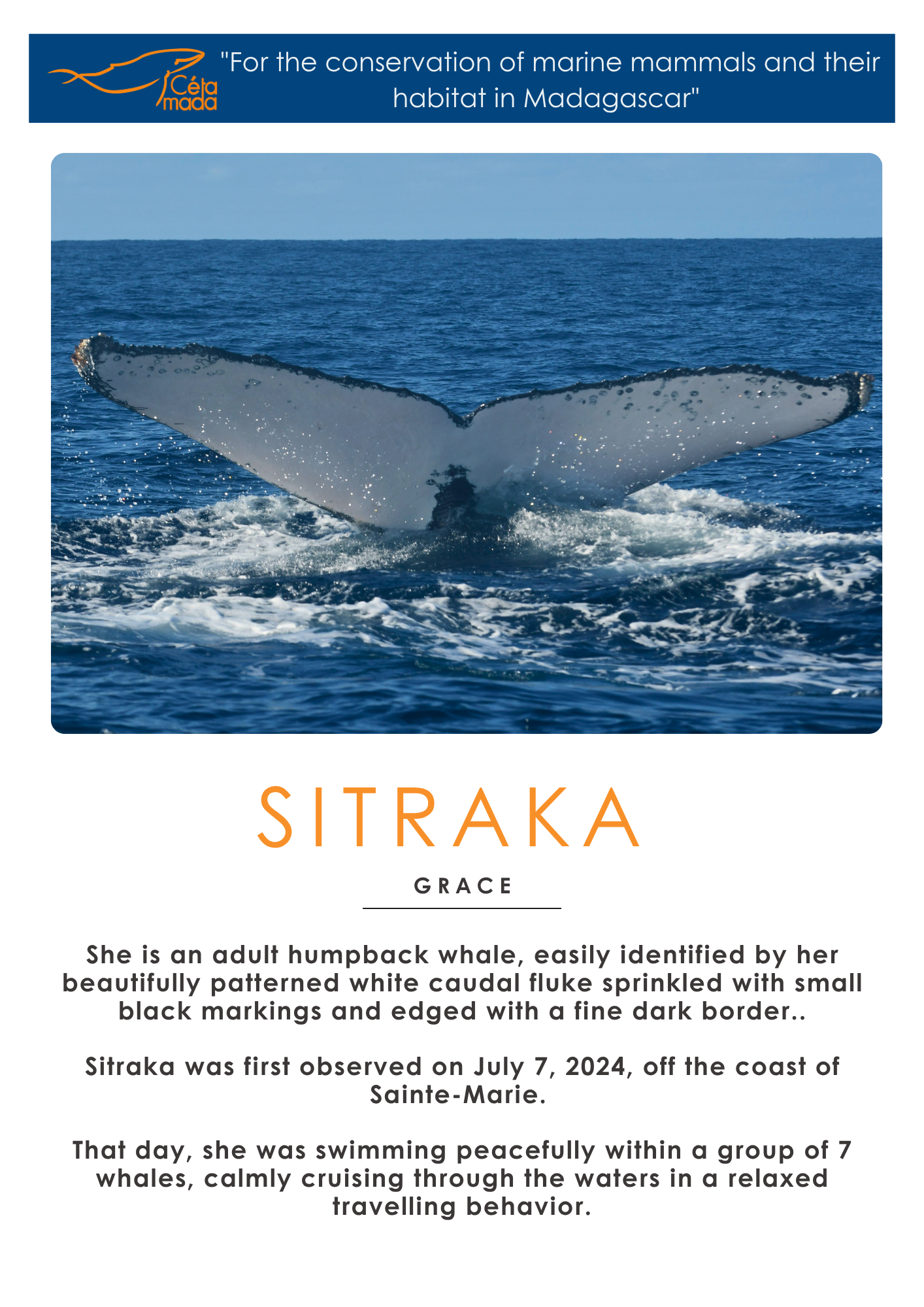 Céta mada

"For the conservation of marine mammals and their habitat in Madagascar"

SITRAKA

GRACE

She is an adult humpback whale, easily identified by her beautifully patterned white caudal fluke sprinkled with small black markings and edged with a fine dark border..

Sitraka was first observed on July 7, 2024, off the coast of Sainte-Marie.

That day, she was swimming peacefully within a group of 7 whales, calmly cruising through the waters in a relaxed travelling behavior.